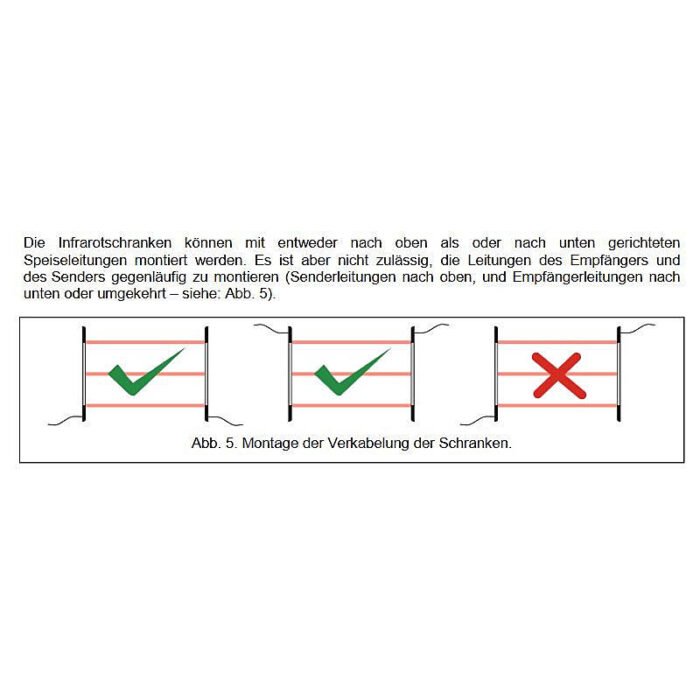 Die Infrarotschranken können mit entweder nach oben als oder nach unten gerichteten Speiseleitungen montiert werden. Es ist aber nicht zulässig, die Leitungen des Empfängers und des Senders gegenläufig zu montieren (Senderleitungen nach oben, und Empfängerleitungen nach unten oder umgekehrt – siehe: Abb. 5).

Abb. 5. Montage der Verkabelung der Schranken.